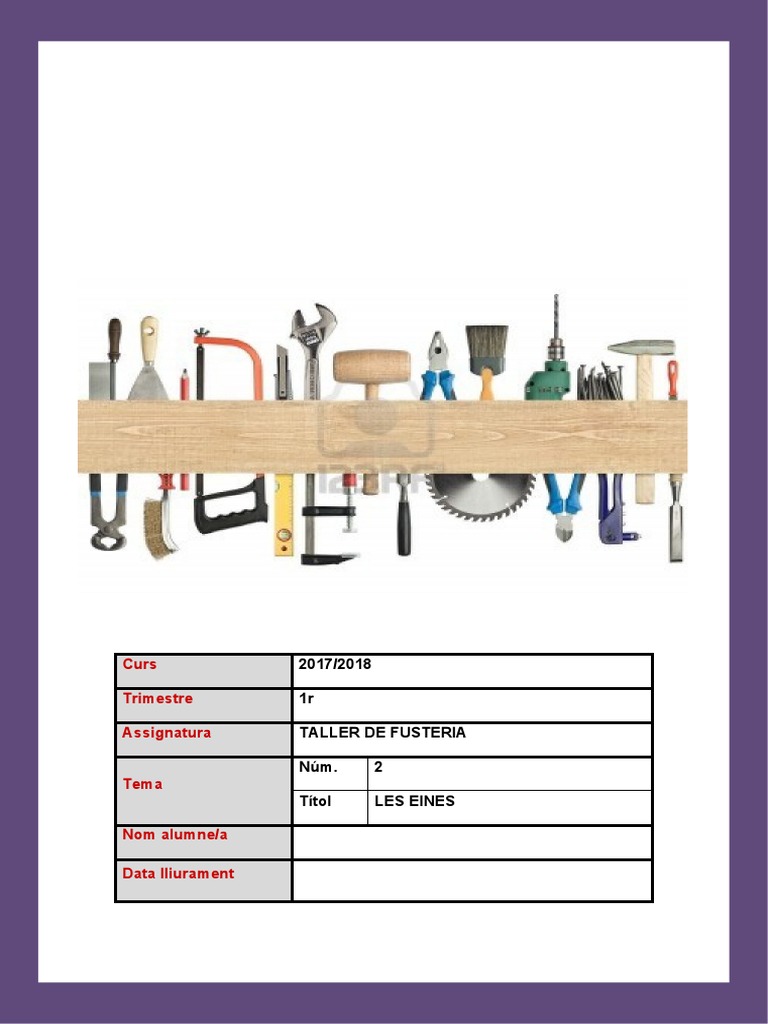 | Curs | 2017/2018 | |
|---|---|---|
| Trimestre | 1r | |
| Assignatura | TALLER DE FUSTERIA | |
| Tema | Núm. | 2 |
| | Títol | LES EINES |
| Nom alumne/a | | |
| Data lliurament | | |